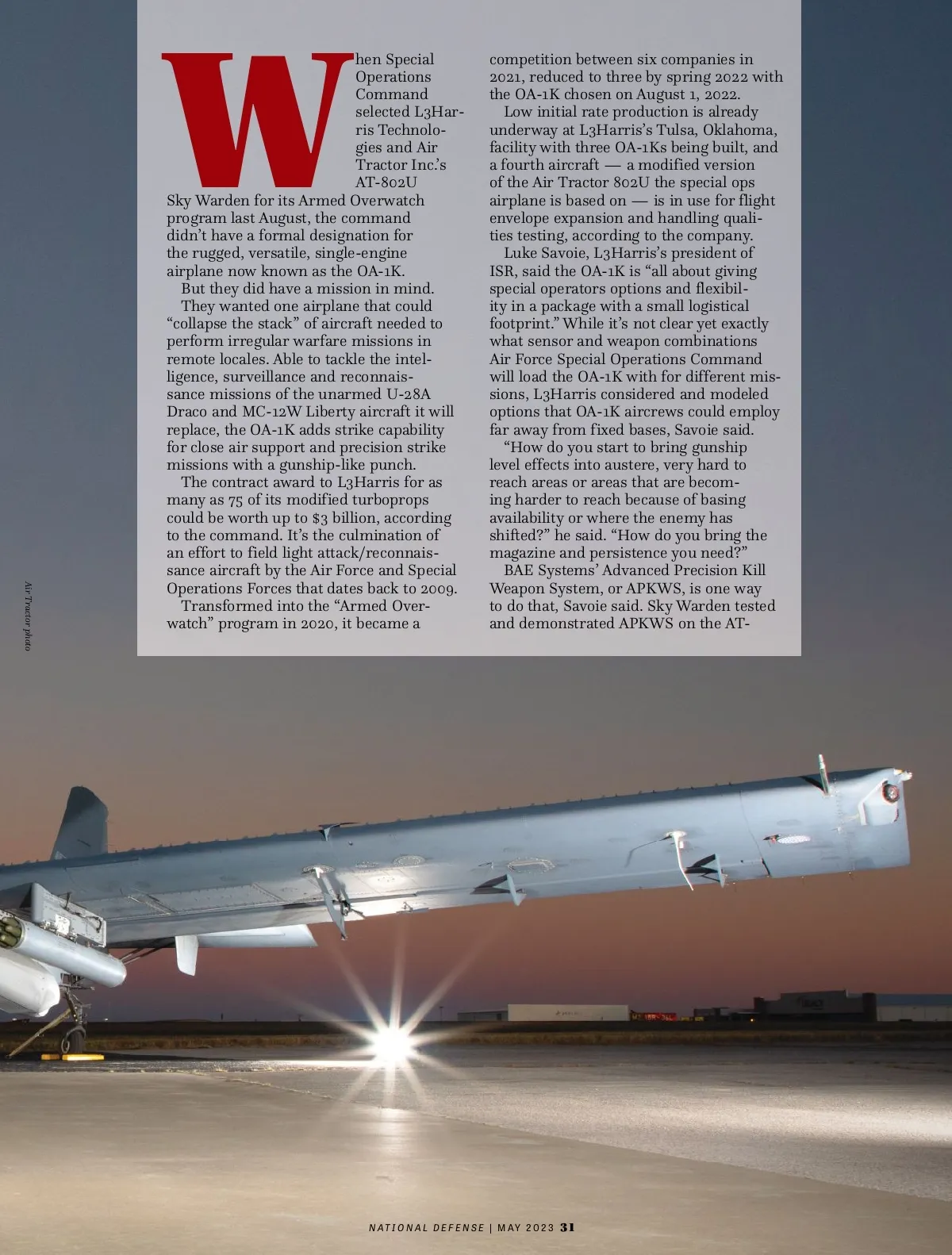 When Special Operations Command selected L3Harris Technologies and Air Tractor Inc.'s AT-802U Sky Warden for its Armed Overwatch program last August, the command didn't have a formal designation for the rugged, versatile, single-engine airplane now known as the OA-1K.

But they did have a mission in mind.

They wanted one airplane that could "collapse the stack" of aircraft needed to perform irregular warfare missions in remote locales. Able to tackle the intelligence, surveillance and reconnaissance missions of the unarmed U-28A Draco and MC-12W Liberty aircraft it will replace, the OA-1K adds strike capability for close air support and precision strike missions with a gunship-like punch.

The contract award to L3Harris for as many as 75 of its modified turboprops could be worth up to $3 billion, according to the command. It's the culmination of an effort to field light attack/reconnaissance aircraft by the Air Force and Special Operations Forces that dates back to 2009.

Transformed into the "Armed Overwatch" program in 2020, it became a competition between six companies in 2021, reduced to three by spring 2022 with the OA-1K chosen on August 1, 2022.

Low initial rate production is already underway at L3Harris's Tulsa, Oklahoma, facility with three OA-1Ks being built, and a fourth aircraft — a modified version of the Air Tractor 802U the special ops airplane is based on — is in use for flight envelope expansion and handling qualities testing, according to the company.

Luke Savoie, L3Harris's president of ISR, said the OA-1K is "all about giving special operators options and flexibility in a package with a small logistical footprint." While it's not clear yet exactly what sensor and weapon combinations Air Force Special Operations Command will load the OA-1K with for different missions, L3Harris considered and modeled options that OA-1K aircrews could employ far away from fixed bases, Savoie said.

"How do you start to bring gunship level effects into austere, very hard to reach areas or areas that are becoming harder to reach because of basing availability or where the enemy has shifted?" he said. "How do you bring the magazine and persistence you need?"

BAE Systems' Advanced Precision Kill Weapon System, or APKWS, is one way to do that, Savoie said. Sky Warden tested and demonstrated APKWS on the AT-

Air Tractor photo

NATIONAL DEFENSE | MAY 2023 31